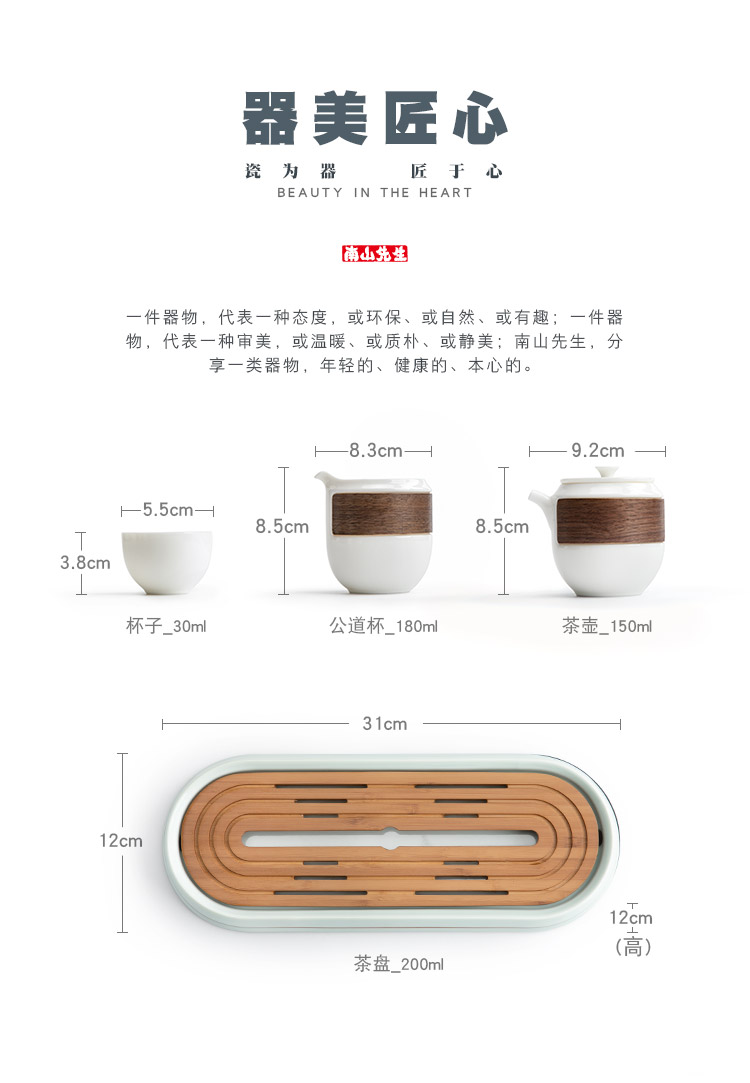 器美匠心

瓷为器 匠于心

BEAUTY IN THE HEART

南山先生

一件器物，代表一种态度，或环保、或自然、或有趣；一件器物，代表一种审美，或温暖、或质朴、或静美；南山先生，分享一类器物，年轻的、健康的、本心的。

5.5cm

3.8cm

杯子_30ml

8.3cm

8.5cm

公道杯_180ml

9.2cm

8.5cm

茶壶_150ml

31cm

12cm

12cm
(高)

茶盘_200ml